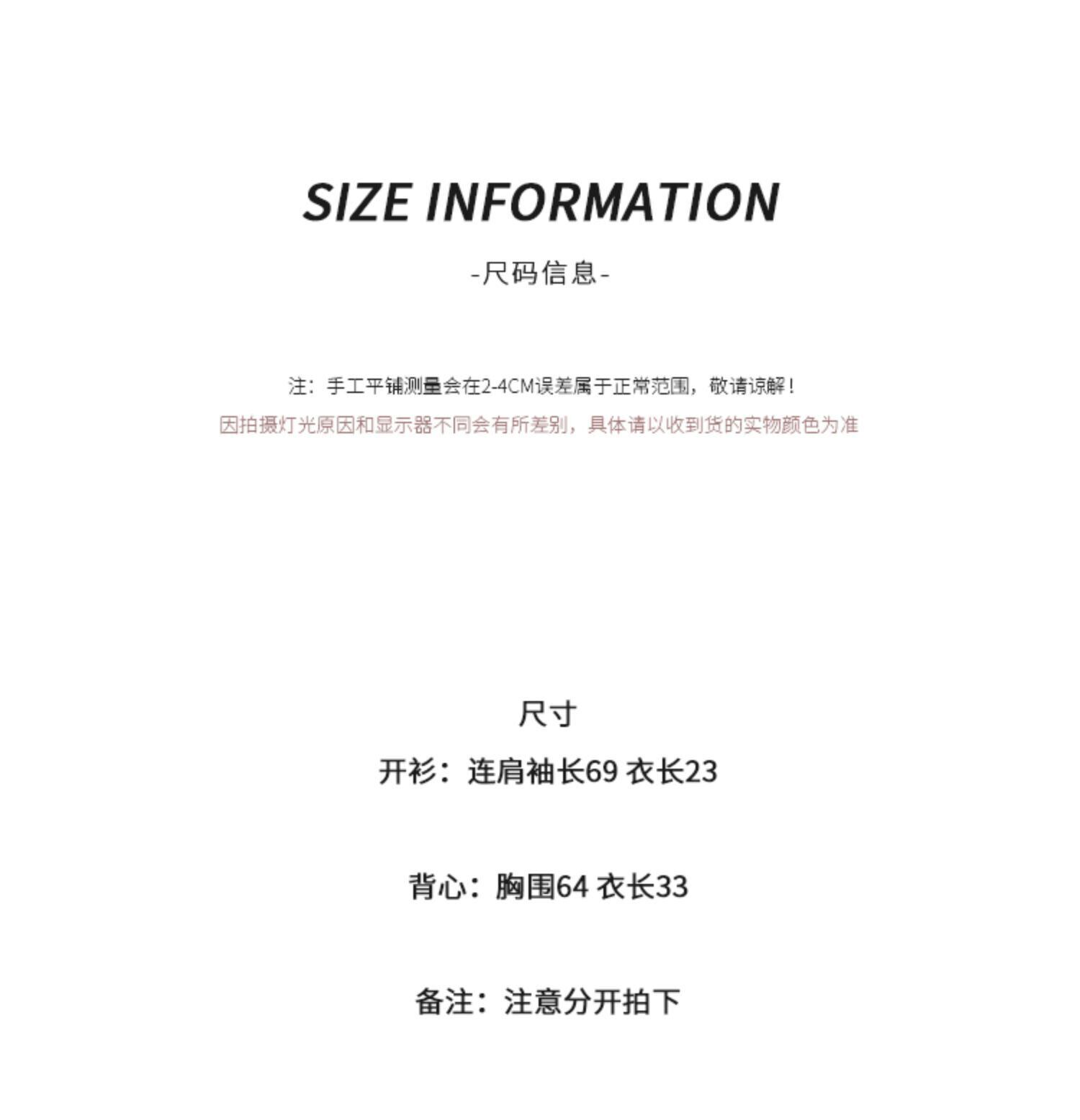 SIZE INFORMATION

-尺码信息-

注：手工平铺测量会在2-4CM误差属于正常范围，敬请谅解！

因拍摄灯光原因和显示器不同会有所差别，具体请以收到货的实物颜色为准

尺寸

开衫：连肩袖长69 衣长23

背心：胸围64 衣长33

备注：注意分开拍下